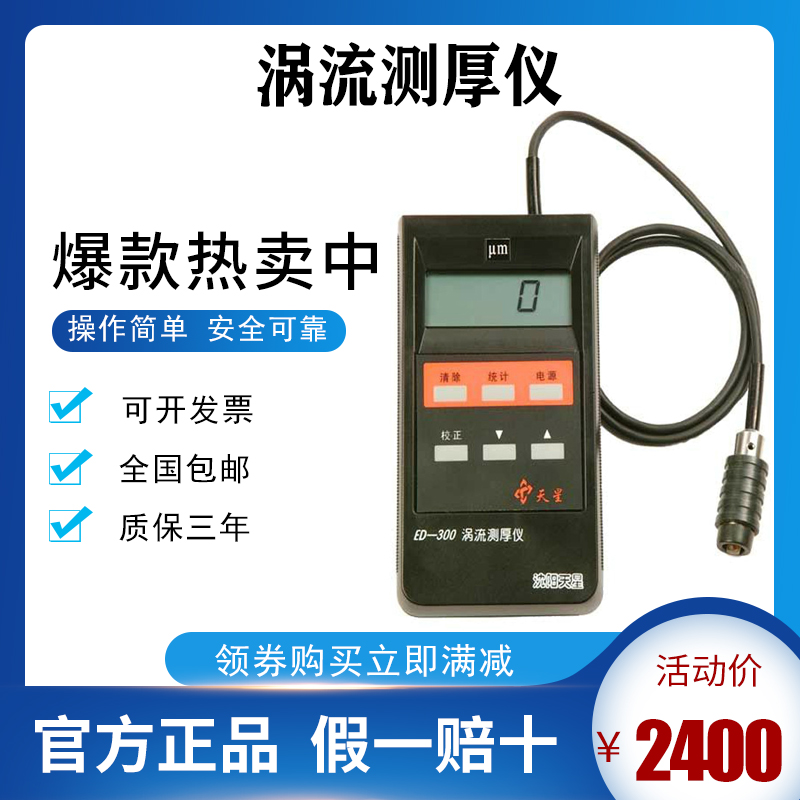 涡流测厚仪

爆款热卖中

操作简单 安全可靠

可开发票

全国包邮

质保三年

μm

0

清除 统计 电源

校正 ▼ ▲

天星

ED-300 涡流测厚仪

沈阳天星

领券购买立即满减

活动价

官方正品 假一赔十

¥ 2400